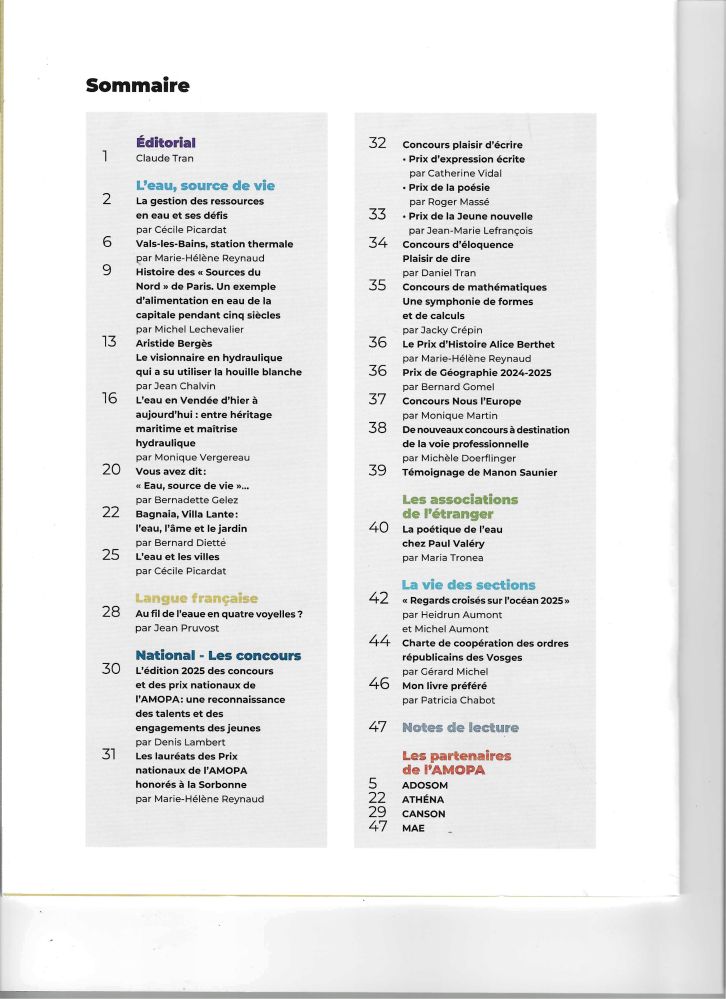 Sommaire

Éditorial
1 Claude Tran

L'eau, source de vie
2 La gestion des ressources en eau et ses défis
par Cécile Picardat
6 Vals-les-Bains, station thermale
par Marie-Hélène Reynaud
9 Histoire des « Sources du Nord » de Paris. Un exemple d'alimentation en eau de la capitale pendant cinq siècles
par Michel Lechevalier
13 Aristide Bergès
Le visionnaire en hydraulique qui a su utiliser la houille blanche
par Jean Chalvin
16 L'eau en Vendée d'hier à aujourd'hui : entre héritage maritime et maîtrise hydraulique
par Monique Vergereau
20 Vous avez dit : « Eau, source de vie »...
par Bernadette Gelez
22 Bagnaia, Villa Lante : l'eau, l'âme et le jardin
par Bernard Dietté
25 L'eau et les villes
par Cécile Picardat

Langue française
28 Au fil de l'eaue en quatre voyelles ?
par Jean Pruvost

National - Les concours
30 L'édition 2025 des concours et des prix nationaux de l'AMOPA : une reconnaissance des talents et des engagements des jeunes
par Denis Lambert
31 Les lauréats des Prix nationaux de l'AMOPA honorés à la Sorbonne
par Marie-Hélène Reynaud

32 Concours plaisir d'écrire
• Prix d'expression écrite
par Catherine Vidal
• Prix de la poésie
par Roger Massé
33 • Prix de la Jeune nouvelle
par Jean-Marie Lefrançois
34 Concours d'éloquence Plaisir de dire
par Daniel Tran
35 Concours de mathématiques Une symphonie de formes et de calculs
par Jacky Crépin
36 Le Prix d'Histoire Alice Berthet
par Marie-Hélène Reynaud
36 Prix de Géographie 2024-2025
par Bernard Gomel
37 Concours Nous l'Europe
par Monique Martin
38 De nouveaux concours à destination de la voie professionnelle
par Michèle Doerflinger
39 Témoignage de Manon Saunier

Les associations de l'étranger
40 La poétique de l'eau chez Paul Valéry
par Maria Tronea

La vie des sections
42 « Regards croisés sur l'océan 2025 »
par Heidrun Aumont et Michel Aumont
44 Charte de coopération des ordres républicains des Vosges
par Gérard Michel
46 Mon livre préféré
par Patricia Chabot

47 Notes de lecture

Les partenaires de l'AMOPA
5 ADOSOM
22 ATHÉNA
29 CANSON
47 MAE